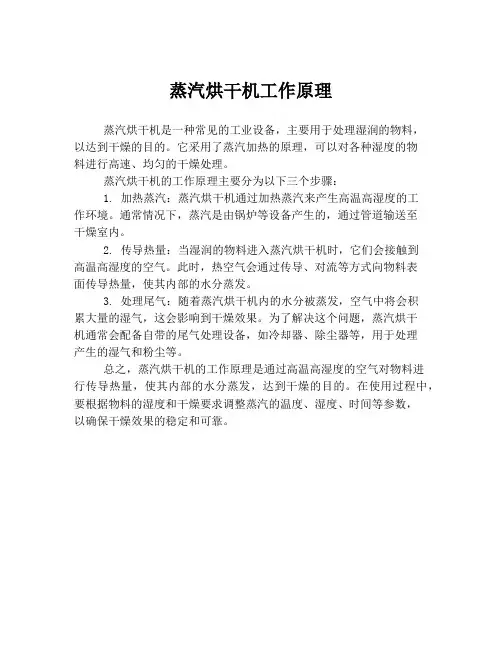 蒸汽烘干机工作原理

蒸汽烘干机是一种常见的工业设备，主要用于处理湿润的物料，以达到干燥的目的。它采用了蒸汽加热的原理，可以对各种湿度的物料进行高速、均匀的干燥处理。

蒸汽烘干机的工作原理主要分为以下三个步骤：

1. 加热蒸汽：蒸汽烘干机通过加热蒸汽来产生高温高湿度的工作环境。通常情况下，蒸汽是由锅炉等设备产生的，通过管道输送至干燥室内。

2. 传导热量：当湿润的物料进入蒸汽烘干机时，它们会接触到高温高湿度的空气。此时，热空气会通过传导、对流等方式向物料表面传导热量，使其内部的水分蒸发。

3. 处理尾气：随着蒸汽烘干机内的水分被蒸发，空气中将会积累大量的湿气，这会影响到干燥效果。为了解决这个问题，蒸汽烘干机通常会配备自带的尾气处理设备，如冷却器、除尘器等，用于处理产生的湿气和粉尘等。

总之，蒸汽烘干机的工作原理是通过高温高湿度的空气对物料进行传导热量，使其内部的水分蒸发，达到干燥的目的。在使用过程中，要根据物料的湿度和干燥要求调整蒸汽的温度、湿度、时间等参数，以确保干燥效果的稳定和可靠。